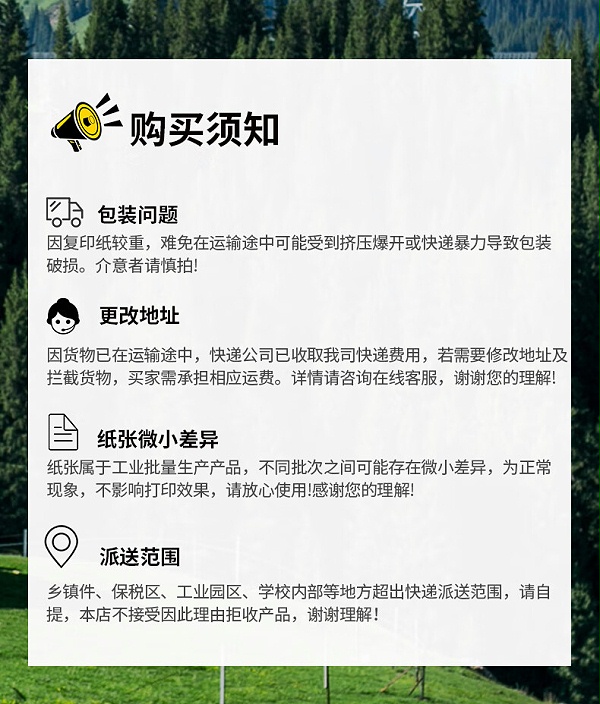 购买须知

包装问题

因复印纸较重，难免在运输途中可能受到挤压爆开或快递暴力导致包装破损。介意者请慎拍!

更改地址

因货物已在运输途中，快递公司已收取我司快递费用，若需要修改地址及拦截货物，买家需承担相应运费。详情请咨询在线客服，谢谢您的理解!

纸张微小差异

纸张属于工业批量生产产品，不同批次之间可能存在微小差异，为正常现象，不影响打印效果，请放心使用!感谢您的理解!

派送范围

乡镇件、保税区、工业园区、学校内部等地方超出快递派送范围，请自提，本店不接受因此理由拒收产品，谢谢理解！